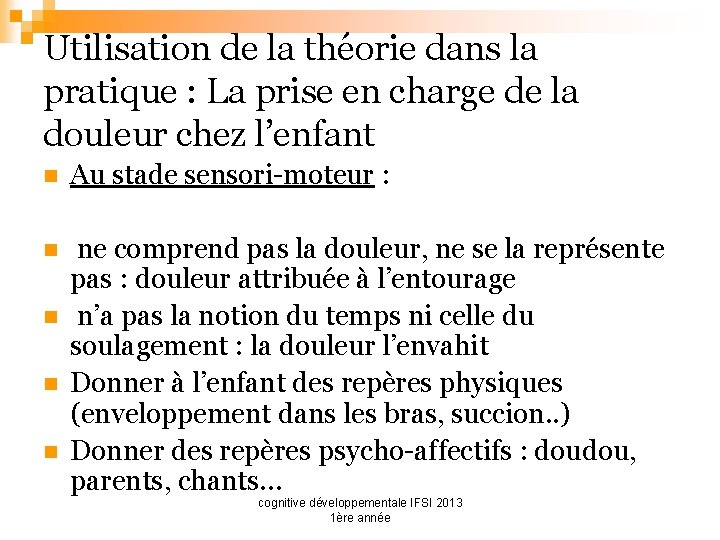 Utilisation de la théorie dans la pratique : La prise en charge de la douleur chez l'enfant

Au stade sensori-moteur :

ne comprend pas la douleur, ne se la représente pas : douleur attribuée à l'entourage

n'a pas la notion du temps ni celle du soulagement : la douleur l'envahit

Donner à l'enfant des repères physiques (enveloppement dans les bras, succion..)

Donner des repères psycho-affectifs : doudou, parents, chants…

cognitive développementale IFSI 2013
1ère année